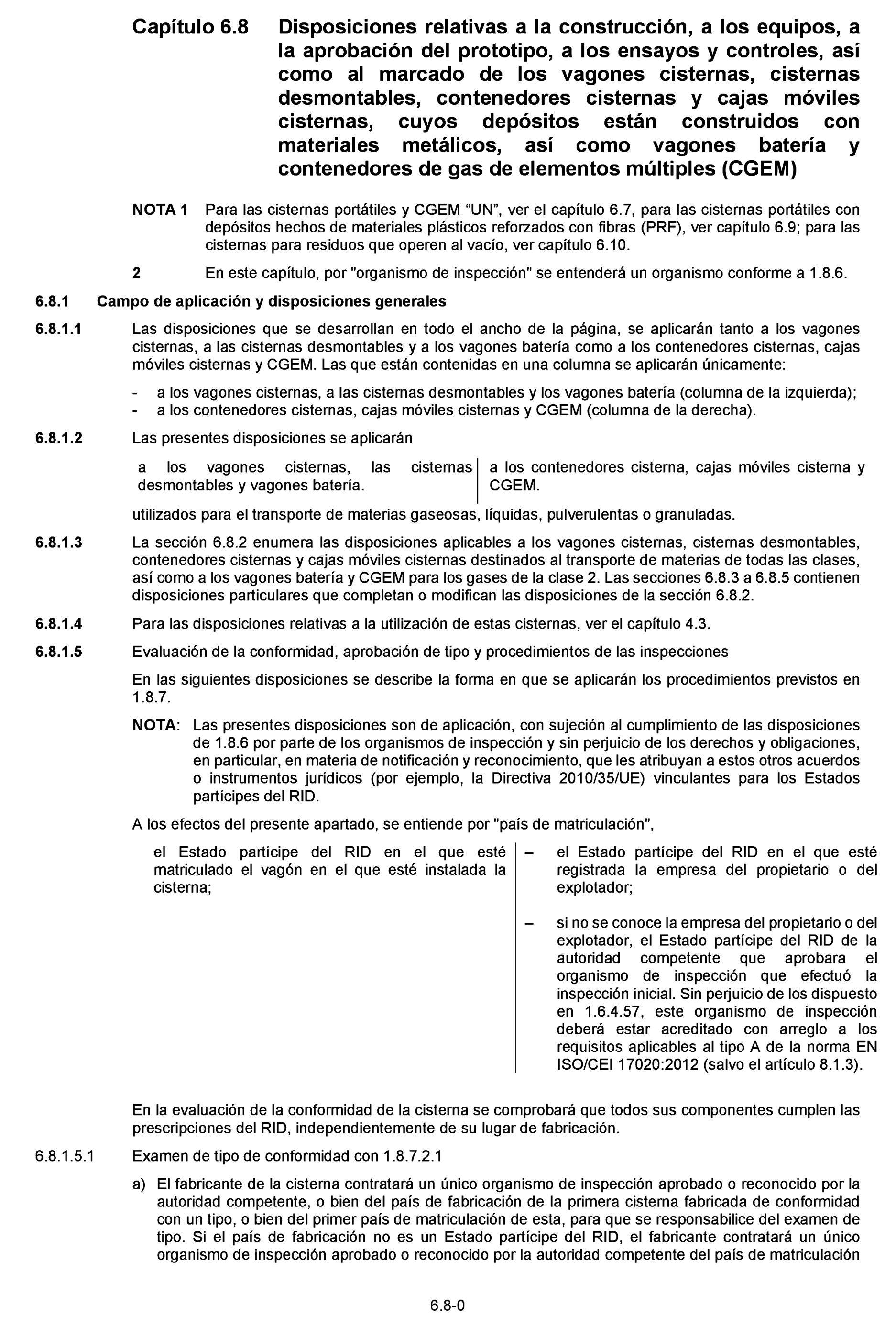 Capítulo 6.8 Disposiciones relativas a la construcción, a los equipos, a la aprobación del prototipo, a los ensayos y controles, así como al marcado de los vagones cisternas, cisternas desmontables, contenedores cisternas y cajas móviles cisternas, cuyos depósitos están construidos con materiales metálicos, así como vagones batería y contenedores de gas de elementos múltiples (CGEM)

NOTA 1 Para las cisternas portátiles y CGEM “UN”, ver el capítulo 6.7, para las cisternas portátiles con depósitos hechos de materiales plásticos reforzados con fibras (PRF), ver capítulo 6.9; para las cisternas para residuos que operen al vacío, ver capítulo 6.10.

2 En este capítulo, por "organismo de inspección" se entenderá un organismo conforme a 1.8.6.

6.8.1 Campo de aplicación y disposiciones generales

6.8.1.1 Las disposiciones que se desarrollan en todo el ancho de la página, se aplicarán tanto a los vagones cisternas, a las cisternas desmontables y a los vagones batería como a los contenedores cisternas, cajas móviles cisternas y CGEM. Las que están contenidas en una columna se aplicarán únicamente:

- a los vagones cisternas, a las cisternas desmontables y los vagones batería (columna de la izquierda);
- a los contenedores cisternas, cajas móviles cisternas y CGEM (columna de la derecha).

6.8.1.2 Las presentes disposiciones se aplicarán

a los vagones cisternas, las cisternas desmontables y vagones batería.

a los contenedores cisterna, cajas móviles cisterna y CGEM.

utilizados para el transporte de materias gaseosas, líquidas, pulverulentas o granuladas.

6.8.1.3 La sección 6.8.2 enumera las disposiciones aplicables a los vagones cisternas, cisternas desmontables, contenedores cisternas y cajas móviles cisternas destinados al transporte de materias de todas las clases, así como a los vagones batería y CGEM para los gases de la clase 2. Las secciones 6.8.3 a 6.8.5 contienen disposiciones particulares que completan o modifican las disposiciones de la sección 6.8.2.

6.8.1.4 Para las disposiciones relativas a la utilización de estas cisternas, ver el capítulo 4.3.

6.8.1.5 Evaluación de la conformidad, aprobación de tipo y procedimientos de las inspecciones

En las siguientes disposiciones se describe la forma en que se aplicarán los procedimientos previstos en 1.8.7.

NOTA: Las presentes disposiciones son de aplicación, con sujeción al cumplimiento de las disposiciones de 1.8.6 por parte de los organismos de inspección y sin perjuicio de los derechos y obligaciones, en particular, en materia de notificación y reconocimiento, que les atribuyan a estos otros acuerdos o instrumentos jurídicos (por ejemplo, la Directiva 2010/35/UE) vinculantes para los Estados partícipes del RID.

A los efectos del presente apartado, se entiende por "país de matriculación",

el Estado partícipe del RID en el que esté matriculado el vagón en el que esté instalada la cisterna;

– el Estado partícipe del RID en el que esté registrada la empresa del propietario o del explotador;

– si no se conoce la empresa del propietario o del explotador, el Estado partícipe del RID de la autoridad competente que aprobara el organismo de inspección que efectuó la inspección inicial. Sin perjuicio de los dispuesto en 1.6.4.57, este organismo de inspección deberá estar acreditado con arreglo a los requisitos aplicables al tipo A de la norma EN ISO/CEI 17020:2012 (salvo el artículo 8.1.3).

En la evaluación de la conformidad de la cisterna se comprobará que todos sus componentes cumplen las prescripciones del RID, independientemente de su lugar de fabricación.

6.8.1.5.1 Examen de tipo de conformidad con 1.8.7.2.1

a) El fabricante de la cisterna contratará un único organismo de inspección aprobado o reconocido por la autoridad competente, o bien del país de fabricación de la primera cisterna fabricada de conformidad con un tipo, o bien del primer país de matriculación de esta, para que se responsabilice del examen de tipo. Si el país de fabricación no es un Estado partícipe del RID, el fabricante contratará un único organismo de inspección aprobado o reconocido por la autoridad competente del país de matriculación

6.8-0